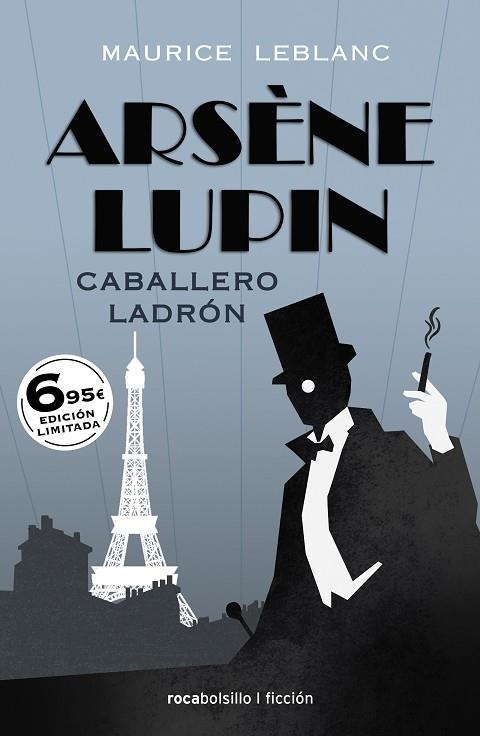 MAURICE LEBLANC

ARSÈNE LUPIN

CABALLERO LADRÓN

6,95€
EDICIÓN LIMITADA

rocabolsillo | ficción